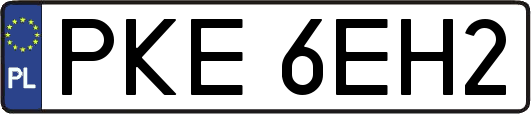 PL
PKE 6EH2